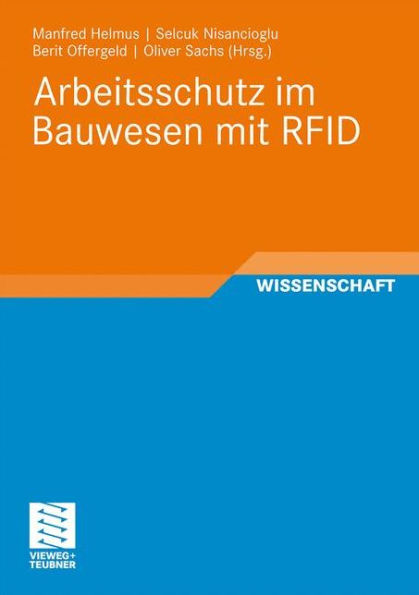 Manfred Helmus | Selcuk Nisancioglu
Berit Offergeld | Oliver Sachs (Hrsg.)

Arbeitsschutz im Bauwesen mit RFID

WISSENSCHAFT

VIEWEG+
TEUBNER